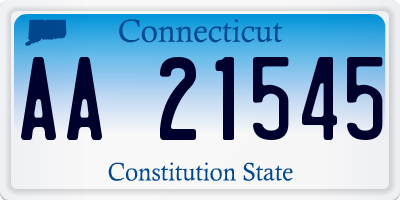 Connecticut

AA 21545

Constitution State